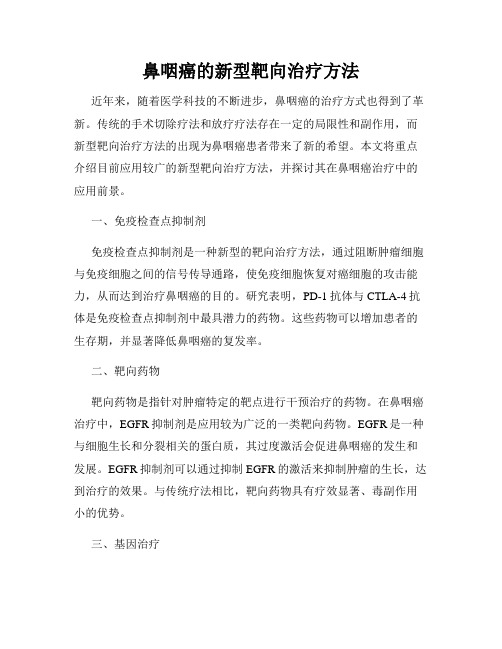 鼻咽癌的新型靶向治疗方法

近年来，随着医学科技的不断进步，鼻咽癌的治疗方式也得到了革新。传统的手术切除疗法和放疗疗法存在一定的局限性和副作用，而新型靶向治疗方法的出现为鼻咽癌患者带来了新的希望。本文将重点介绍目前应用较广的新型靶向治疗方法，并探讨其在鼻咽癌治疗中的应用前景。

一、免疫检查点抑制剂

免疫检查点抑制剂是一种新型的靶向治疗方法，通过阻断肿瘤细胞与免疫细胞之间的信号传导通路，使免疫细胞恢复对癌细胞的攻击能力，从而达到治疗鼻咽癌的目的。研究表明，PD-1 抗体与 CTLA-4 抗体是免疫检查点抑制剂中最具潜力的药物。这些药物可以增加患者的生存期，并显著降低鼻咽癌的复发率。

二、靶向药物

靶向药物是指针对肿瘤特定的靶点进行干预治疗的药物。在鼻咽癌治疗中，EGFR 抑制剂是应用较为广泛的一类靶向药物。EGFR 是一种与细胞生长和分裂相关的蛋白质，其过度激活会促进鼻咽癌的发生和发展。EGFR 抑制剂可以通过抑制 EGFR 的激活来抑制肿瘤的生长，达到治疗的效果。与传统疗法相比，靶向药物具有疗效显著、毒副作用小的优势。

三、基因治疗